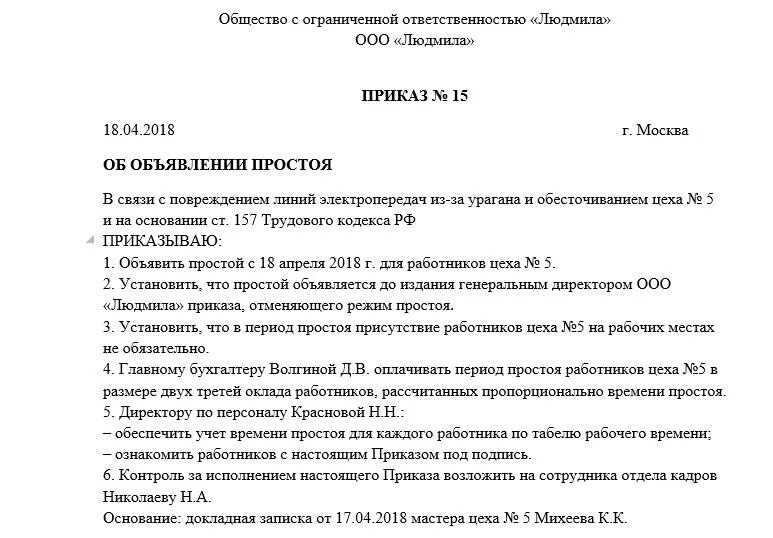 Общество с ограниченной ответственностью «Людмила»
ООО «Людмила»

ПРИКАЗ № 15

18.04.2018 г. Москва

ОБ ОБЪЯВЛЕНИИ ПРОСТОЯ

В связи с повреждением линий электропередач из-за урагана и обесточиванием цеха № 5 и на основании ст. 157 Трудового кодекса РФ
ПРИКАЗЫВАЮ:
1. Объявить простой с 18 апреля 2018 г. для работников цеха № 5.
2. Установить, что простой объявляется до издания генеральным директором ООО «Людмила» приказа, отменяющего режим простоя.
3. Установить, что в период простоя присутствие работников цеха №5 на рабочих местах не обязательно.
4. Главному бухгалтеру Волгиной Д.В. оплачивать период простоя работников цеха №5 в размере двух третей оклада работников, рассчитанных пропорционально времени простоя.
5. Директору по персоналу Красновой Н.Н.:
– обеспечить учет времени простоя для каждого работника по табелю рабочего времени;
– ознакомить работников с настоящим Приказом под подпись.
6. Контроль за исполнением настоящего Приказа возложить на сотрудника отдела кадров Николаеву Н.А.
Основание: докладная записка от 17.04.2018 мастера цеха № 5 Михеева К.К.